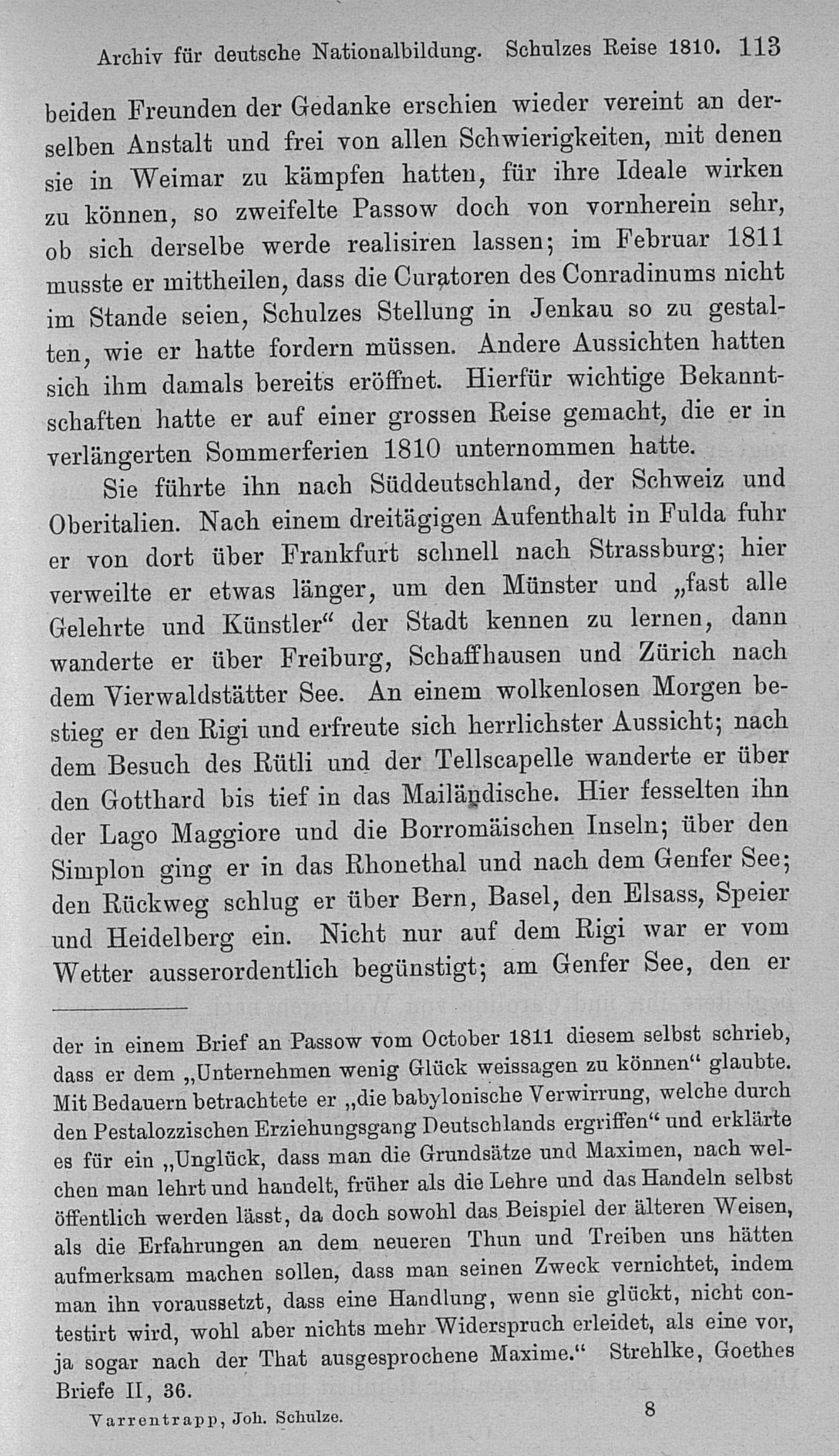 Archiv für deutsche Nationalbildung. Schulzes Reise 1810. 113

beiden Freunden der Gedanke erschien wieder vereint an derselben Anstalt und frei von allen Schwierigkeiten, mit denen sie in Weimar zu kämpfen hatten, für ihre Ideale wirken zu können, so zweifelte Passow doch von vornherein sehr, ob sich derselbe werde realisiren lassen; im Februar 1811 musste er mittheilen, dass die Curatoren des Conradinums nicht im Stande seien, Schulzes Stellung in Jenkau so zu gestalten, wie er hatte fordern müssen. Andere Aussichten hatten sich ihm damals bereits eröffnet. Hierfür wichtige Bekanntschaften hatte er auf einer grossen Reise gemacht, die er in verlängerten Sommerferien 1810 unternommen hatte.

Sie führte ihn nach Süddeutschland, der Schweiz und Oberitalien. Nach einem dreitägigen Aufenthalt in Fulda fuhr er von dort über Frankfurt schnell nach Strassburg; hier verweilte er etwas länger, um den Münster und „fast alle Gelehrte und Künstler“ der Stadt kennen zu lernen, dann wanderte er über Freiburg, Schaffhausen und Zürich nach dem Vierwaldstätter See. An einem wolkenlosen Morgen bestieg er den Rigi und erfreute sich herrlichster Aussicht; nach dem Besuch des Rütli und der Tellscapelle wanderte er über den Gotthard bis tief in das Mailändische. Hier fesselten ihn der Lago Maggiore und die Borromäischen Inseln; über den Simplon ging er in das Rhonethal und nach dem Genfer See; den Rückweg schlug er über Bern, Basel, den Elsass, Speier und Heidelberg ein. Nicht nur auf dem Rigi war er vom Wetter ausserordentlich begünstigt; am Genfer See, den er

der in einem Brief an Passow vom October 1811 diesem selbst schrieb, dass er dem „Unternehmen wenig Glück weissagen zu können“ glaubte. Mit Bedauern betrachtete er „die babylonische Verwirrung, welche durch den Pestalozzischen Erziehungsgang Deutschlands ergriffen“ und erklärte es für ein „Unglück, dass man die Grundsätze und Maximen, nach welchen man lehrt und handelt, früher als die Lehre und das Handeln selbst öffentlich werden lässt, da doch sowohl das Beispiel der älteren Weisen, als die Erfahrungen an dem neueren Thun und Treiben uns hätten aufmerksam machen sollen, dass man seinen Zweck vernichtet, indem man ihn voraussetzt, dass eine Handlung, wenn sie glückt, nicht contestirt wird, wohl aber nichts mehr Widerspruch erleidet, als eine vor, ja sogar nach der That ausgesprochene Maxime.“ Strehlke, Goethes Briefe II, 36.

Varrentrapp, Joh. Schulze. 8